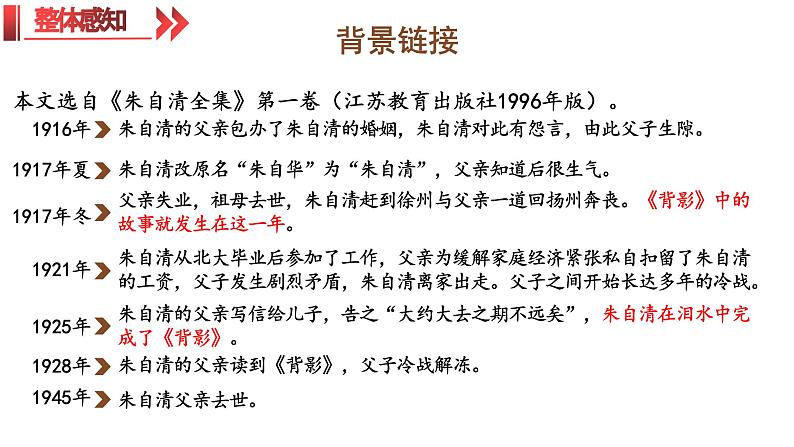 整体感知

背景链接

本文选自《朱自清全集》第一卷（江苏教育出版社1996年版）。

1916年 朱自清的父亲包办了朱自清的婚姻，朱自清对此有怨言，由此父子生隙。

1917年夏 朱自清改原名“朱自华”为“朱自清”，父亲知道后很生气。

1917年冬 父亲失业，祖母去世，朱自清赶到徐州与父亲一道回扬州奔丧。《背影》中的故事就发生在这一年。

1921年 朱自清从北大毕业后参加了工作，父亲为缓解家庭经济紧张私自扣留了朱自清的工资，父子发生剧烈矛盾，朱自清离家出走。父子之间开始长达多年的冷战。

1925年 朱自清的父亲写信给儿子，告之“大约大去之期不远矣”，朱自清在泪水中完成了《背影》。

1928年 朱自清的父亲读到《背影》，父子冷战解冻。

1945年 朱自清父亲去世。